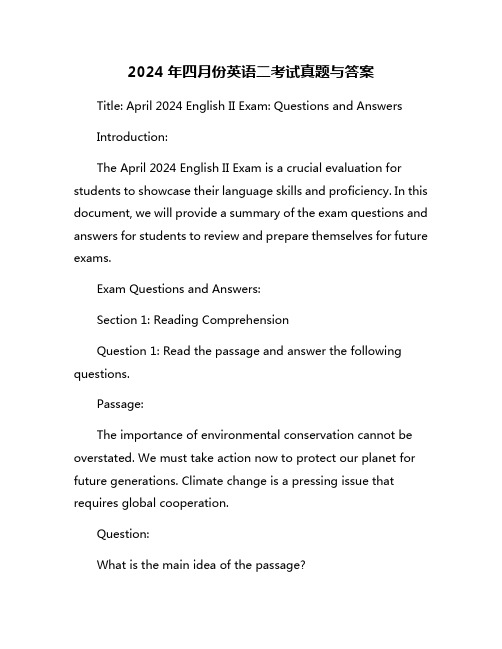 2024 年四月份英语二考试真题与答案

Title: April 2024 English II Exam: Questions and Answers

Introduction:

The April 2024 English II Exam is a crucial evaluation for students to showcase their language skills and proficiency. In this document, we will provide a summary of the exam questions and answers for students to review and prepare themselves for future exams.

Exam Questions and Answers:

Section 1: Reading Comprehension

Question 1: Read the passage and answer the following questions.

Passage:

The importance of environmental conservation cannot be overstated. We must take action now to protect our planet for future generations. Climate change is a pressing issue that requires global cooperation.

Question:

What is the main idea of the passage?